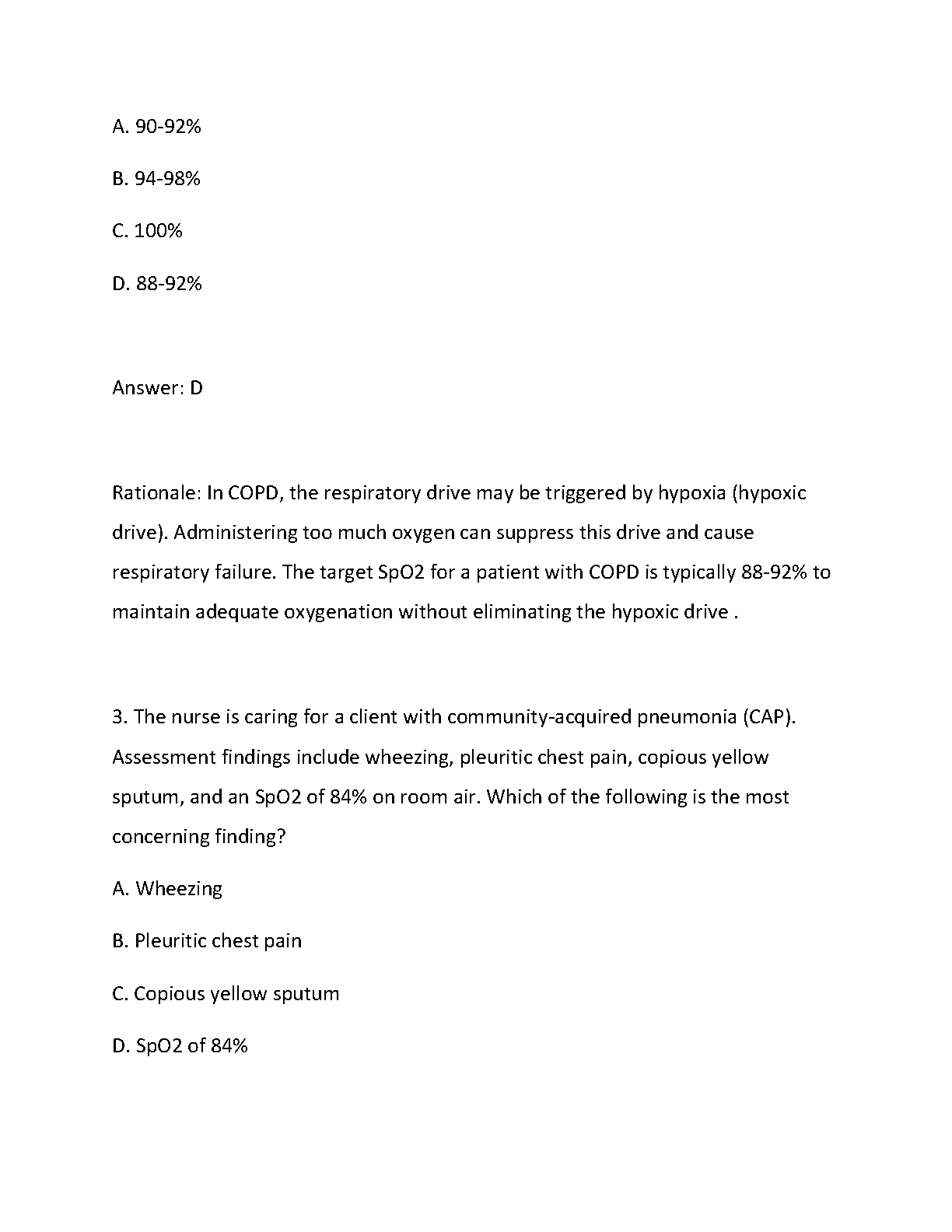 A. 90-92%

B. 94-98%

C. 100%

D. 88-92%

Answer: D

Rationale: In COPD, the respiratory drive may be triggered by hypoxia (hypoxic drive). Administering too much oxygen can suppress this drive and cause respiratory failure. The target SpO2 for a patient with COPD is typically 88-92% to maintain adequate oxygenation without eliminating the hypoxic drive .

3. The nurse is caring for a client with community-acquired pneumonia (CAP). Assessment findings include wheezing, pleuritic chest pain, copious yellow sputum, and an SpO2 of 84% on room air. Which of the following is the most concerning finding?

A. Wheezing

B. Pleuritic chest pain

C. Copious yellow sputum

D. SpO2 of 84%